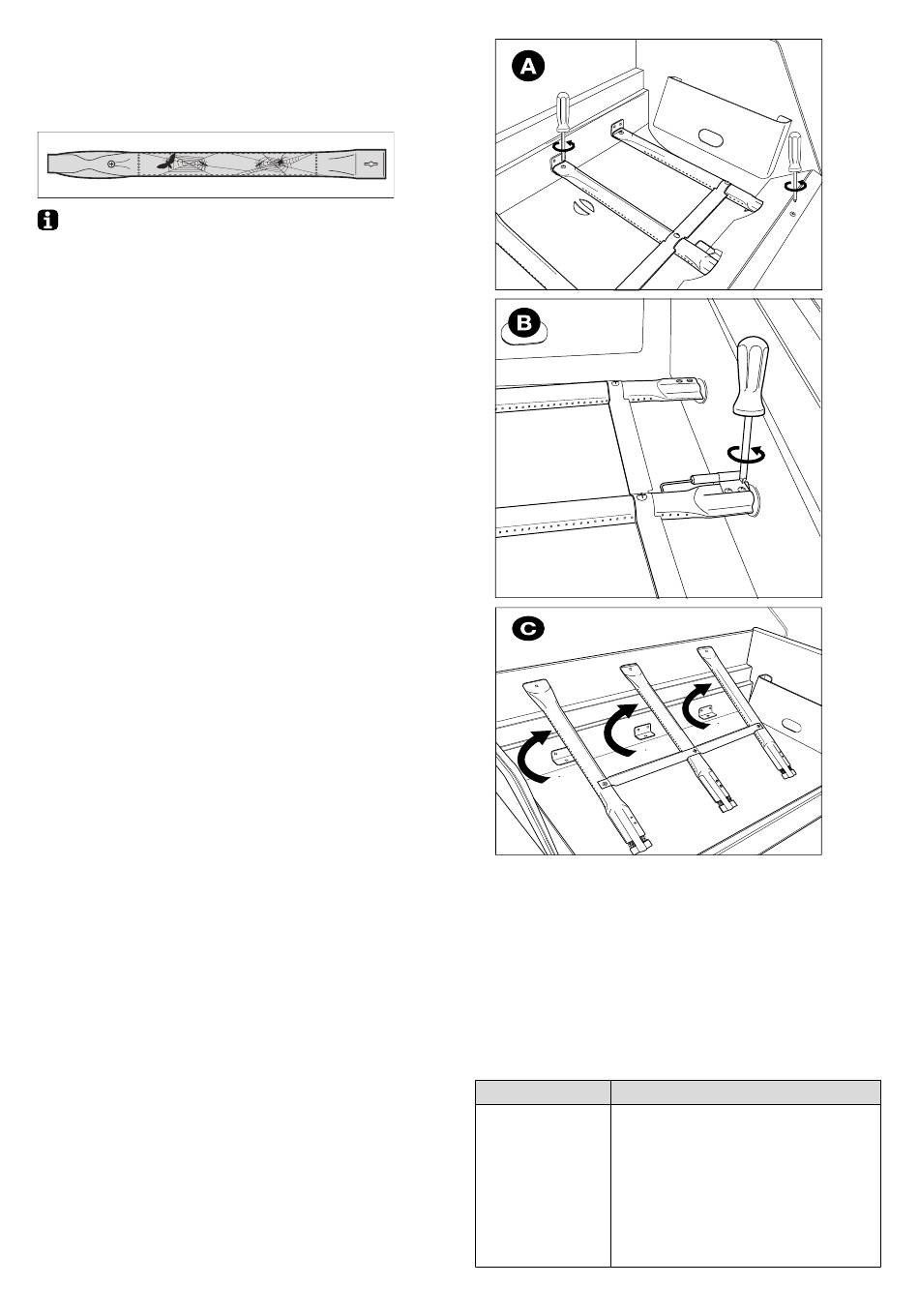 A

B

C